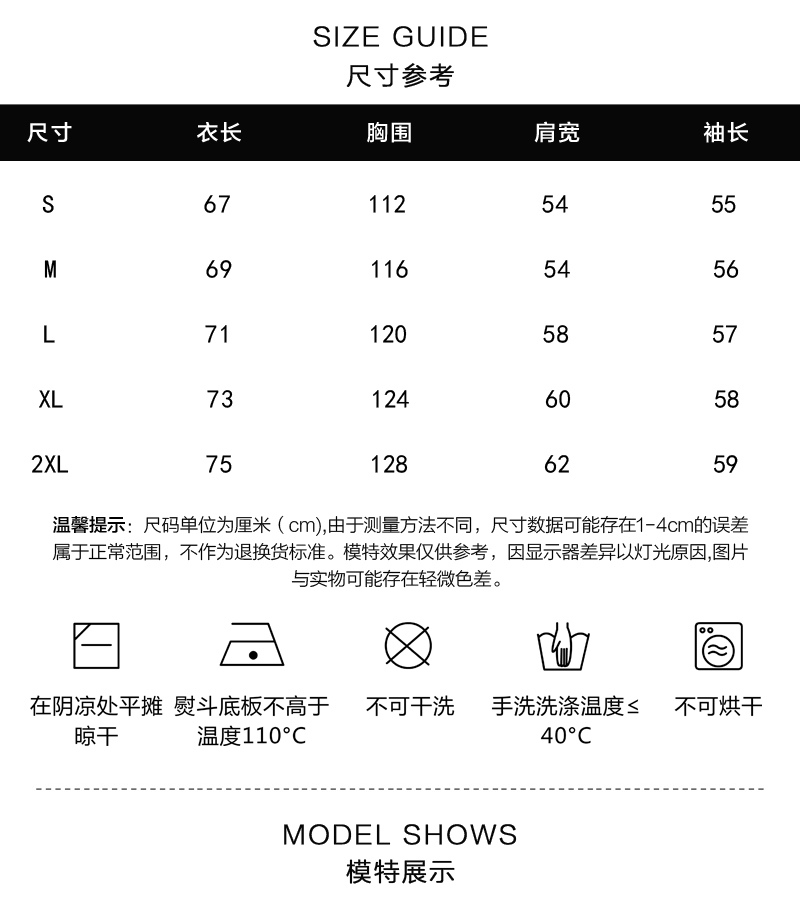 SIZE GUIDE
尺寸参考

| 尺寸 | 衣长 | 胸围 | 肩宽 | 袖长 |
|---|---|---|---|---|
| S | 67 | 112 | 54 | 55 |
| M | 69 | 116 | 54 | 56 |
| L | 71 | 120 | 58 | 57 |
| XL | 73 | 124 | 60 | 58 |
| 2XL | 75 | 128 | 62 | 59 |

温馨提示：尺码单位为厘米（cm),由于测量方法不同，尺寸数据可能存在1-4cm的误差属于正常范围，不作为退换货标准。模特效果仅供参考，因显示器差异以灯光原因,图片与实物可能存在轻微色差。

在阴凉处平摊晾干

熨斗底板不高于温度110°C

不可干洗

手洗洗涤温度≤40°C

不可烘干

MODEL SHOWS
模特展示